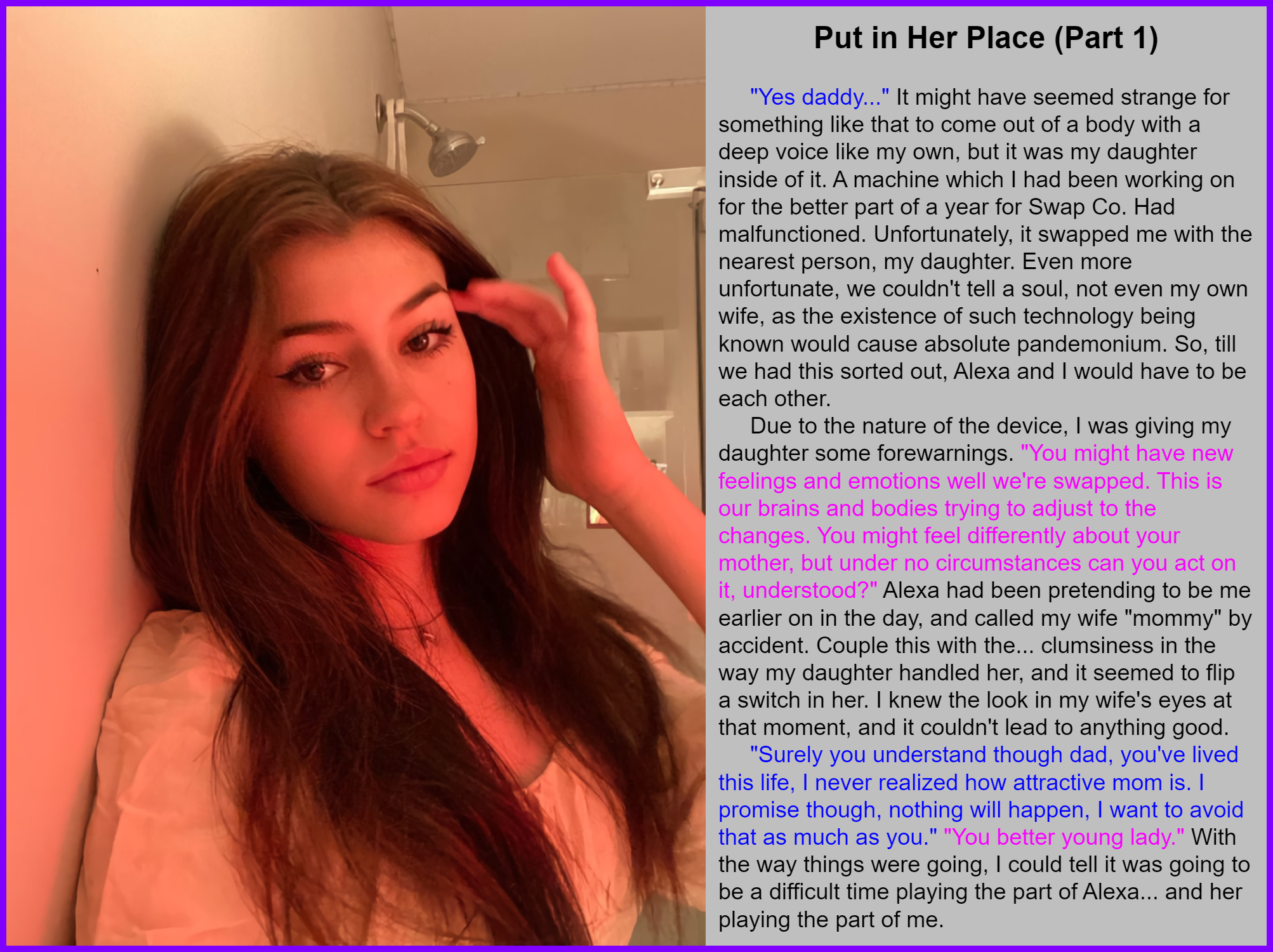 Put in Her Place (Part 1)

"Yes daddy..." It might have seemed strange for something like that to come out of a body with a deep voice like my own, but it was my daughter inside of it. A machine which I had been working on for the better part of a year for Swap Co. Had malfunctioned. Unfortunately, it swapped me with the nearest person, my daughter. Even more unfortunate, we couldn't tell a soul, not even my own wife, as the existence of such technology being known would cause absolute pandemonium. So, till we had this sorted out, Alexa and I would have to be each other.

Due to the nature of the device, I was giving my daughter some forewarnings. "You might have new feelings and emotions well we're swapped. This is our brains and bodies trying to adjust to the changes. You might feel differently about your mother, but under no circumstances can you act on it, understood?" Alexa had been pretending to be me earlier on in the day, and called my wife "mommy" by accident. Couple this with the... clumsiness in the way my daughter handled her, and it seemed to flip a switch in her. I knew the look in my wife's eyes at that moment, and it couldn't lead to anything good.

"Surely you understand though dad, you've lived this life, I never realized how attractive mom is. I promise though, nothing will happen, I want to avoid that as much as you." "You better young lady." With the way things were going, I could tell it was going to be a difficult time playing the part of Alexa... and her playing the part of me.